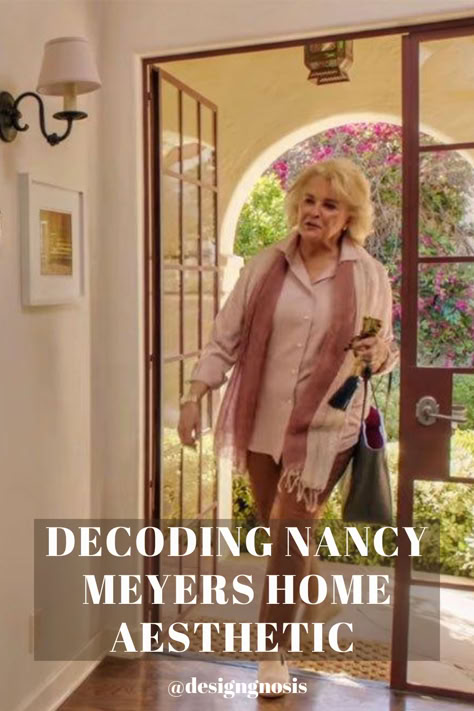 DECODING NANCY MEYERS HOME AESTHETIC

@designgnosis